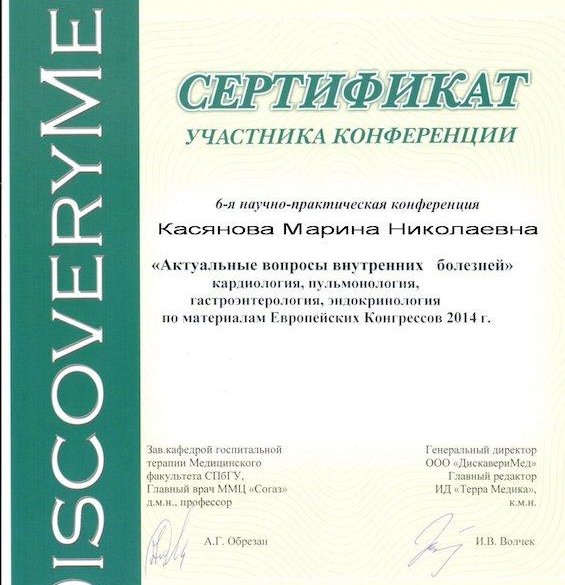 ISCOVERYME

СЕРТИФИКАТ

УЧАСТНИКА КОНФЕРЕНЦИИ

6-я научно-практическая конференция

Касянова Марина Николаевна

«Актуальные вопросы внутренних болезней» кардиология, пульмонология, гастроэнтерология, эндокринология по материалам Европейских Конгрессов 2014 г.

Зав.кафедрой госпитальной терапии Медицинского факультета СПбГУ, Главный врач ММЦ «Согаз» д.м.н., профессор

А.Г. Обрезан

Генеральный директор ООО «ДискавериМед» Главный редактор ИД «Терра Медика», к.м.н.

И.В. Волчек